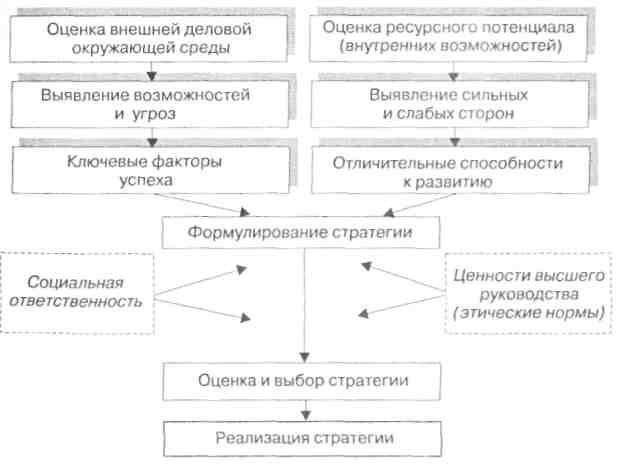 Оценка внешней деловой окружающей среды

Выявление возможностей и угроз

Ключевые факторы успеха

Оценка ресурсного потенциала (внутренних возможностей)

Выявление сильных и слабых сторон

Отличительные способности к развитию

Формулирование стратегии

Социальная ответственность

Ценности высшего руководства (этические нормы)

Оценка и выбор стратегии

Реализация стратегии